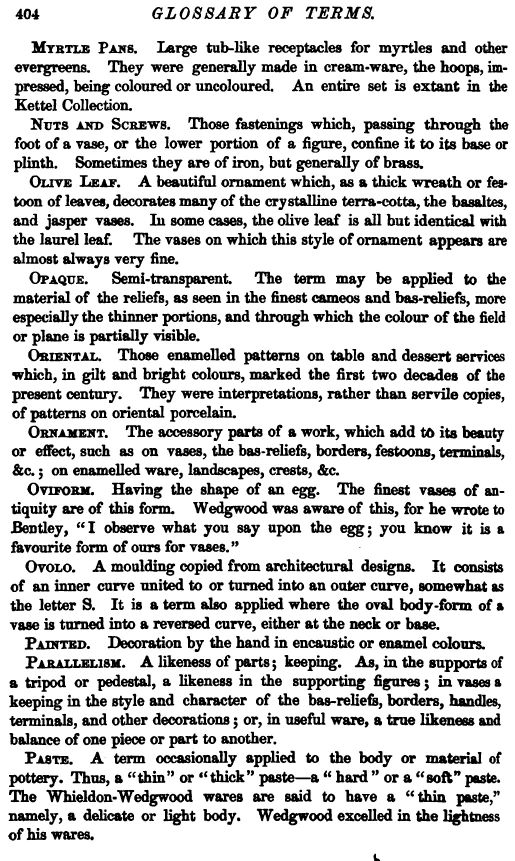 404 GLOSSARY OF TERMS.

Myrtle Pans. Large tub-like receptacles for myrtles and other evergreens. They were generally made in cream-ware, the hoops, impressed, being coloured or uncoloured. An entire set is extant in the Kettel Collection.

Nuts and Screws. Those fastenings which, passing through the foot of a vase, or the lower portion of a figure, confine it to its base or plinth. Sometimes they are of iron, but generally of brass.

Olive Leaf. A beautiful ornament which, as a thick wreath or festoon of leaves, decorates many of the crystalline terra-cotta, the basaltes, and jasper vases. In some cases, the olive leaf is all but identical with the laurel leaf. The vases on which this style of ornament appears are almost always very fine.

Opaque. Semi-transparent. The term may be applied to the material of the reliefs, as seen in the finest cameos and bas-reliefs, more especially the thinner portions, and through which the colour of the field or plane is partially visible.

Oriental. Those enamelled patterns on table and dessert services which, in gilt and bright colours, marked the first two decades of the present century. They were interpretations, rather than servile copies, of patterns on oriental porcelain.

Ornament. The accessory parts of a work, which add to its beauty or effect, such as on vases, the bas-reliefs, borders, festoons, terminals, &c.; on enamelled ware, landscapes, crests, &c.

Oviform. Having the shape of an egg. The finest vases of antiquity are of this form. Wedgwood was aware of this, for he wrote to Bentley, "I observe what you say upon the egg; you know it is a favourite form of ours for vases."

Ovolo. A moulding copied from architectural designs. It consists of an inner curve united to or turned into an outer curve, somewhat as the letter S. It is a term also applied where the oval body-form of a vase is turned into a reversed curve, either at the neck or base.

Painted. Decoration by the hand in encaustic or enamel colours.

Parallelism. A likeness of parts; keeping. As, in the supports of a tripod or pedestal, a likeness in the supporting figures; in vases a keeping in the style and character of the bas-reliefs, borders, handles, terminals, and other decorations; or, in useful ware, a true likeness and balance of one piece or part to another.

Paste. A term occasionally applied to the body or material of pottery. Thus, a "thin" or "thick" paste—a "hard" or a "soft" paste. The Whieldon-Wedgwood wares are said to have a "thin paste," namely, a delicate or light body. Wedgwood excelled in the lightness of his wares.